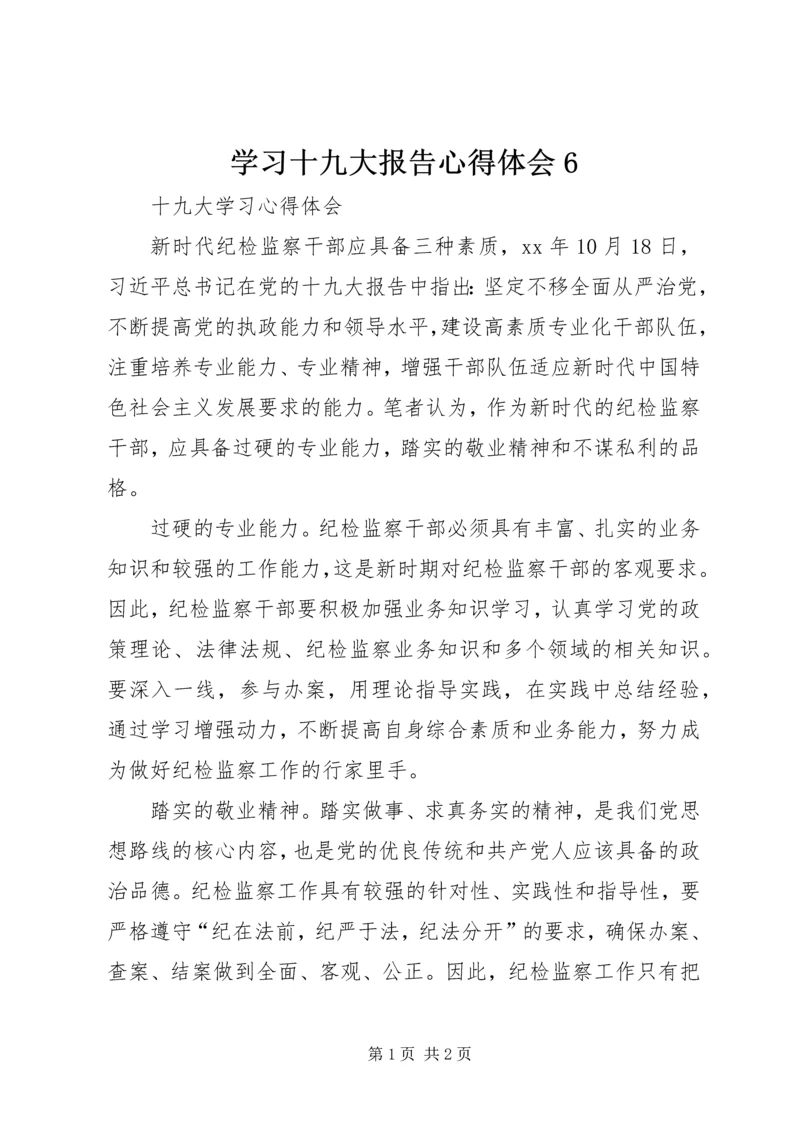 学习十九大报告心得体会 6

十九大学习心得体会

新时代纪检监察干部应具备三种素质，xx 年 10 月 18 日，习近平总书记在党的十九大报告中指出：坚定不移全面从严治党，不断提高党的执政能力和领导水平，建设高素质专业化干部队伍，注重培养专业能力、专业精神，增强干部队伍适应新时代中国特色社会主义发展要求的能力。笔者认为，作为新时代的纪检监察干部，应具备过硬的专业能力，踏实的敬业精神和不谋私利的品格。

过硬的专业能力。纪检监察干部必须具有丰富、扎实的业务知识和较强的工作能力，这是新时期对纪检监察干部的客观要求。因此，纪检监察干部要积极加强业务知识学习，认真学习党的政策理论、法律法规、纪检监察业务知识和多个领域的相关知识。要深入一线，参与办案，用理论指导实践，在实践中总结经验，通过学习增强动力，不断提高自身综合素质和业务能力，努力成为做好纪检监察工作的行家里手。

踏实的敬业精神。踏实做事、求真务实的精神，是我们党思想路线的核心内容，也是党的优良传统和共产党人应该具备的政治品德。纪检监察工作具有较强的针对性、实践性和指导性，要严格遵守“纪在法前，纪严于法，纪法分开”的要求，确保办案、查案、结案做到全面、客观、公正。因此，纪检监察工作只有把

第 1 页 共 2 页